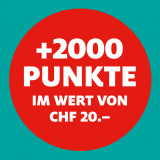 +2000
PUNKTE
IM WERT VON
CHF 20.–